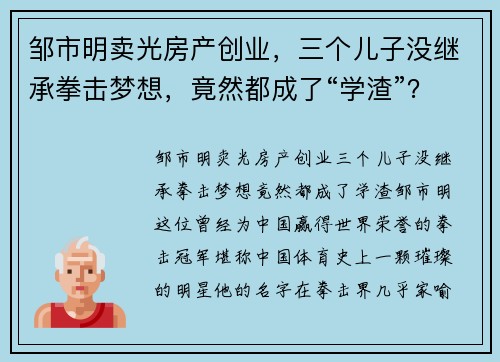 邹市明卖光房产创业，三个儿子没继承拳击梦想，竟然都成了“学渣”？

邹市明卖光房产创业三个儿子没继承拳击梦想竟然都成了学渣邹市明这位曾经为中国赢得世界荣誉的拳击冠军堪称中国体育史上一颗璀璨的明星他的名字在拳击界几乎家喻